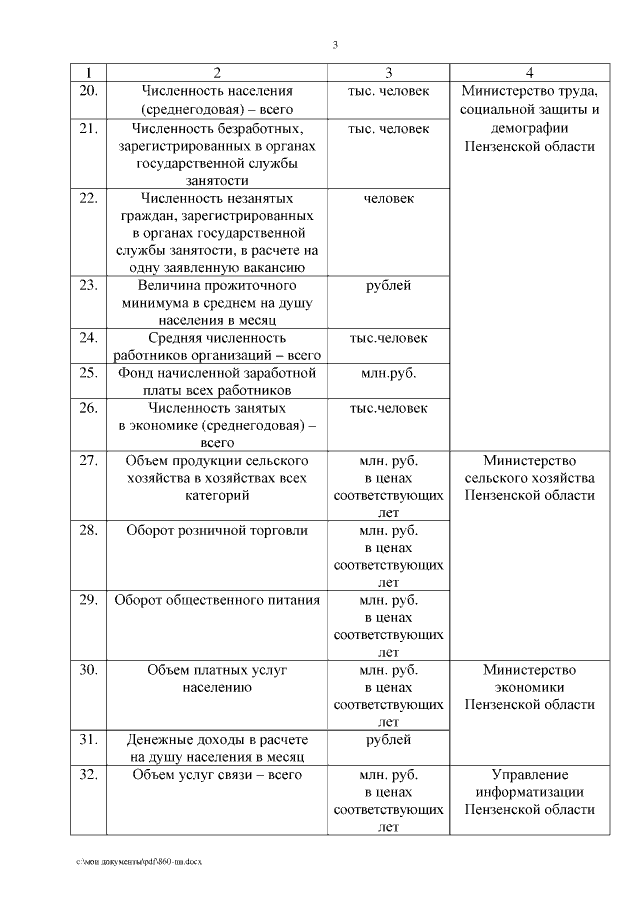 3

| 1 | 2 | 3 | 4 |
|---|---|---|---|
| 20. | Численность населения (среднегодовая) – всего | тыс. человек | Министерство труда, социальной защиты и демографии Пензенской области |
| 21. | Численность безработных, зарегистрированных в органах государственной службы занятости | тыс. человек | |
| 22. | Численность незанятых граждан, зарегистрированных в органах государственной службы занятости, в расчете на одну заявленную вакансию | человек | |
| 23. | Величина прожиточного минимума в среднем на душу населения в месяц | рублей | |
| 24. | Средняя численность работников организаций – всего | тыс.человек | |
| 25. | Фонд начисленной заработной платы всех работников | млн.руб. | |
| 26. | Численность занятых в экономике (среднегодовая) – всего | тыс.человек | |
| 27. | Объем продукции сельского хозяйства в хозяйствах всех категорий | млн. руб. в ценах соответствующих лет | Министерство сельского хозяйства Пензенской области |
| 28. | Оборот розничной торговли | млн. руб. в ценах соответствующих лет | |
| 29. | Оборот общественного питания | млн. руб. в ценах соответствующих лет | |
| 30. | Объем платных услуг населению | млн. руб. в ценах соответствующих лет | Министерство экономики Пензенской области |
| 31. | Денежные доходы в расчете на душу населения в месяц | рублей | |
| 32. | Объем услуг связи – всего | млн. руб. в ценах соответствующих лет | Управление информатизации Пензенской области |

c:\мои документы\pdf\860-пп.docx